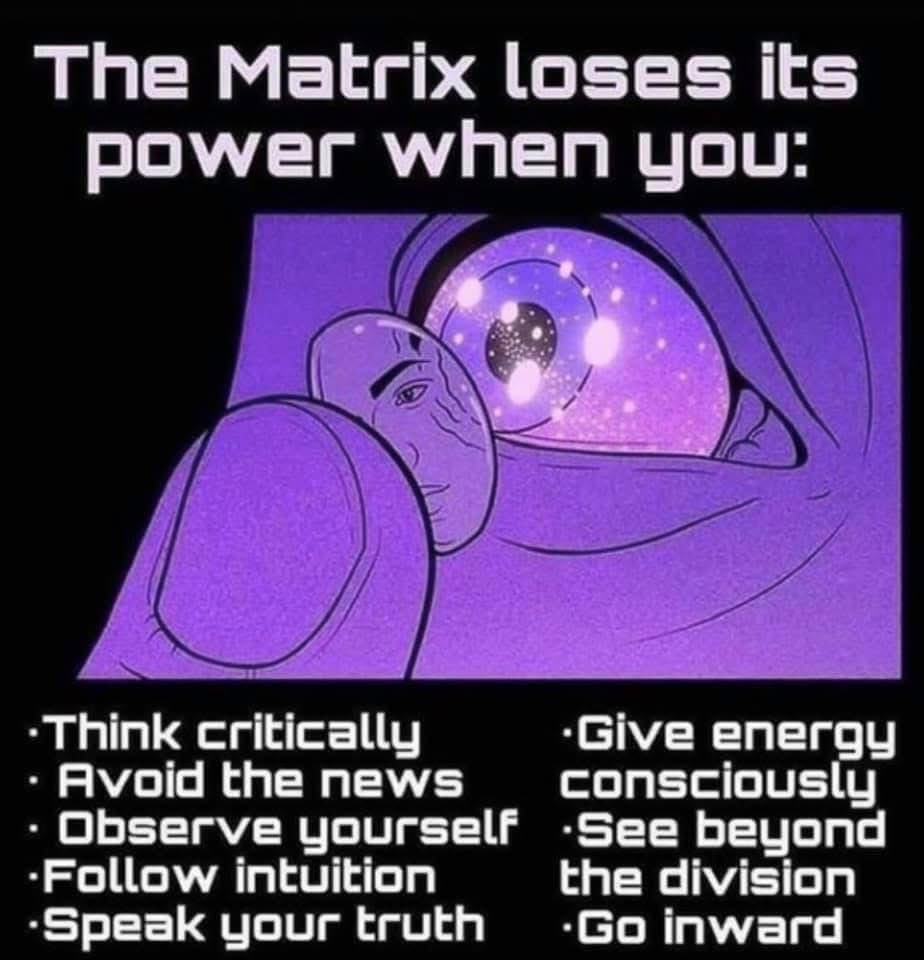 The Matrix loses its power when you:

·Think critically
· Avoid the news
· Observe yourself
·Follow intuition
·Speak your truth

·Give energy consciously
·See beyond the division
·Go inward